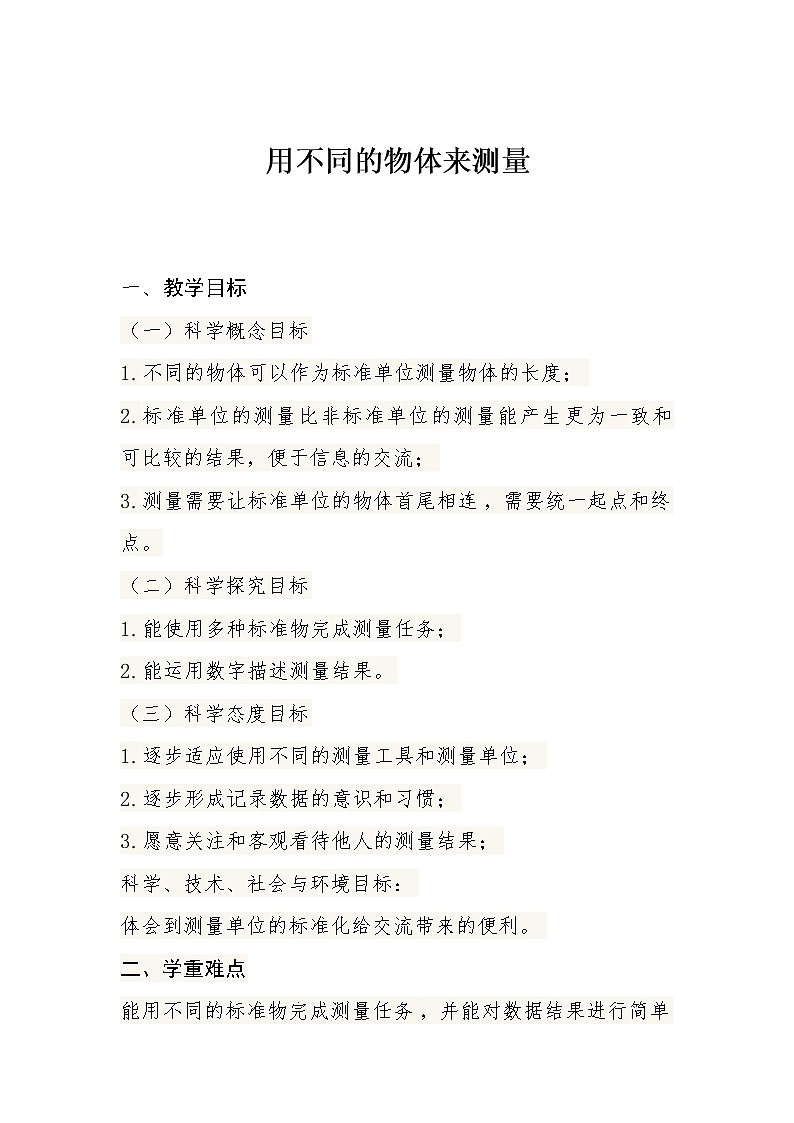 用不同的物体来测量

一、教学目标

（一）科学概念目标

1.不同的物体可以作为标准单位测量物体的长度；

2.标准单位的测量比非标准单位的测量能产生更为一致和可比较的结果，便于信息的交流；

3.测量需要让标准单位的物体首尾相连，需要统一起点和终点。

（二）科学探究目标

1.能使用多种标准物完成测量任务；

2.能运用数字描述测量结果。

（三）科学态度目标

1.逐步适应使用不同的测量工具和测量单位；

2.逐步形成记录数据的意识和习惯；

3.愿意关注和客观看待他人的测量结果；

科学、技术、社会与环境目标：

体会到测量单位的标准化给交流带来的便利。

二、学重难点

能用不同的标准物完成测量任务，并能对数据结果进行简单